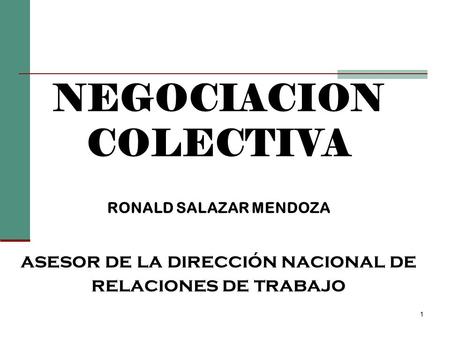 NEGOCIACION COLECTIVA

RONALD SALAZAR MENDOZA

ASESOR DE LA DIRECCIÓN NACIONAL DE RELACIONES DE TRABAJO

1